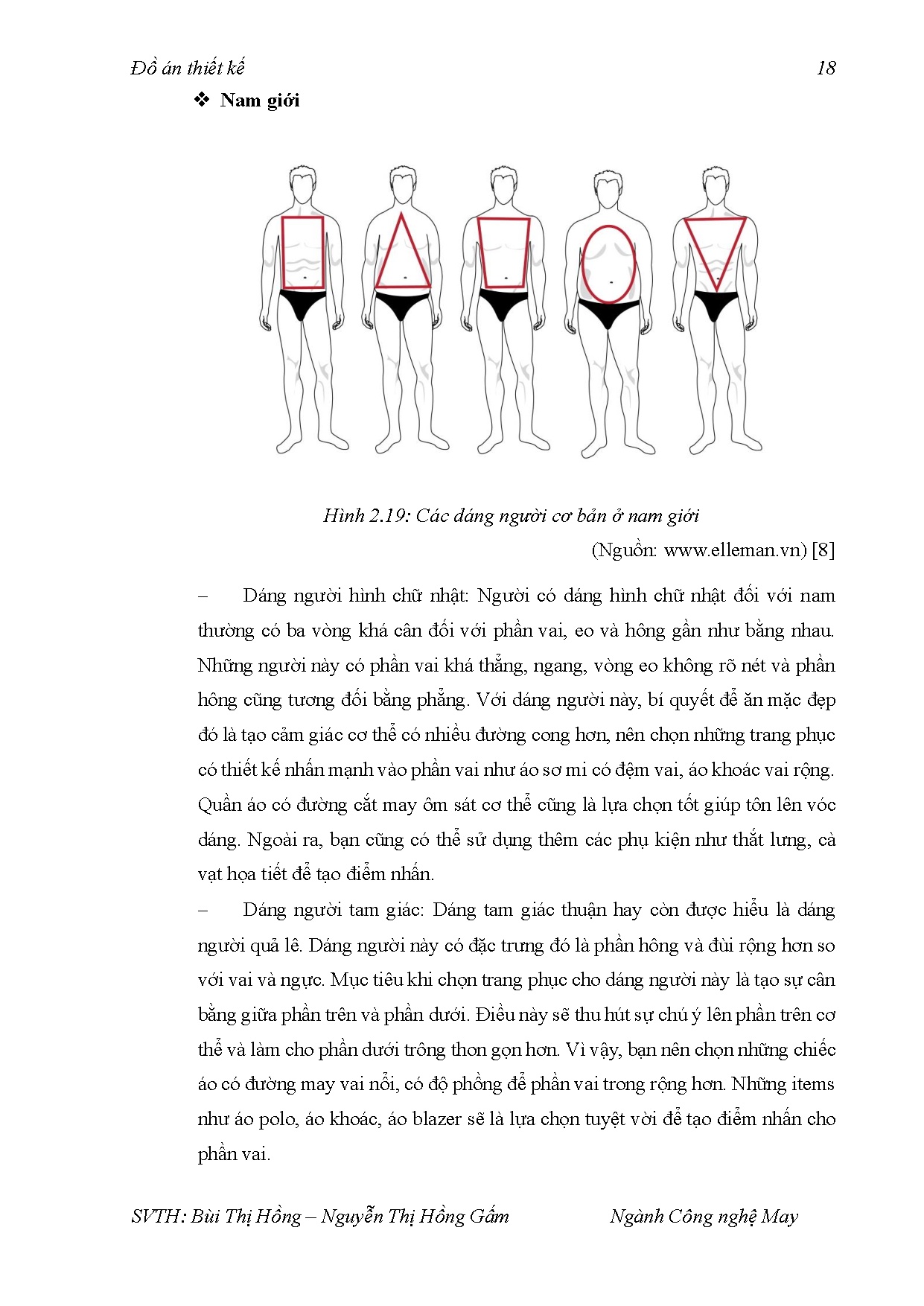 Đồ án thiết kế 18

❖ Nam giới

Hình 2.19: Các dáng người cơ bản ở nam giới

(Nguồn: www.elleman.vn) [8]

– Dáng người hình chữ nhật: Người có dáng hình chữ nhật đối với nam thường có ba vòng khá cân đối với phần vai, eo và hông gần như bằng nhau. Những người này có phần vai khá thẳng, ngang, vòng eo không rõ nét và phần hông cũng tương đối bằng phẳng. Với dáng người này, bí quyết để ăn mặc đẹp đó là tạo cảm giác cơ thể có nhiều đường cong hơn, nên chọn những trang phục có thiết kế nhấn mạnh vào phần vai như áo sơ mi có đệm vai, áo khoác vai rộng. Quần áo có đường cắt may ôm sát cơ thể cũng là lựa chọn tốt giúp tôn lên vóc dáng. Ngoài ra, bạn cũng có thể sử dụng thêm các phụ kiện như thắt lưng, cà vạt họa tiết để tạo điểm nhấn.

– Dáng người tam giác: Dáng tam giác thuận hay còn được hiểu là dáng người quả lê. Dáng người này có đặc trưng đó là phần hông và đùi rộng hơn so với vai và ngực. Mục tiêu khi chọn trang phục cho dáng người này là tạo sự cân bằng giữa phần trên và phần dưới. Điều này sẽ thu hút sự chú ý lên phần trên cơ thể và làm cho phần dưới trông thon gọn hơn. Vì vậy, bạn nên chọn những chiếc áo có đường may vai nổi, có độ phồng để phần vai trong rộng hơn. Những items như áo polo, áo khoác, áo blazer sẽ là lựa chọn tuyệt vời để tạo điểm nhấn cho phần vai.

SVTH: Bùi Thị Hồng – Nguyễn Thị Hồng Gấm Ngành Công nghệ May